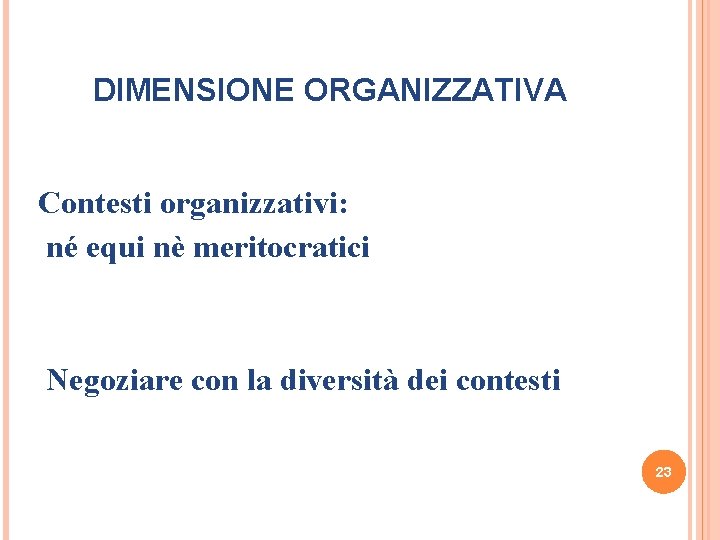 DIMENSIONE ORGANIZZATIVA

Contesti organizzativi:
né equi nè meritocratici

Negoziare con la diversità dei contesti

23